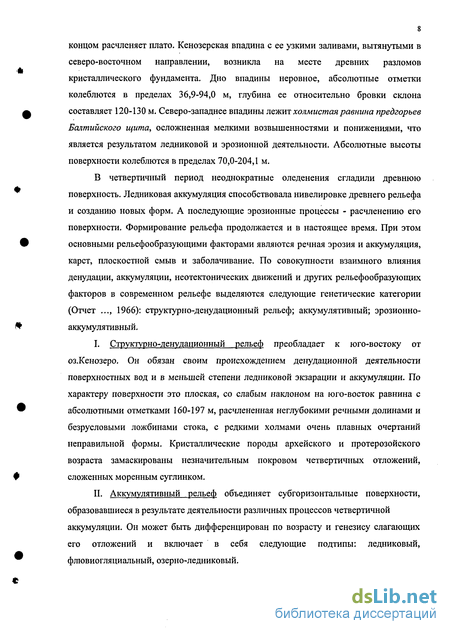 8

концом расчленяет плато. Кенозерская впадина с ее узкими заливами, вытянутыми в северо-восточном направлении, возникла на месте древних разломов кристаллического фундамента. Дно впадины неровное, абсолютные отметки колеблются в пределах 36,9-94,0 м, глубина ее относительно бровки склона составляет 120-130 м. Северо-западнее впадины лежит холмистая равнина предгорьев Балтийского щита, осложненная мелкими возвышенностями и понижениями, что является результатом ледниковой и эрозионной деятельности. Абсолютные высоты поверхности колеблются в пределах 70,0-204,1 м.

В четвертичный период неоднократные оледенения сгладили древнюю поверхность. Ледниковая аккумуляция способствовала нивелировке древнего рельефа и созданию новых форм. А последующие эрозионные процессы - расчленению его поверхности. Формирование рельефа продолжается и в настоящее время. При этом основными рельефообразующими факторами являются речная эрозия и аккумуляция, карст, плоскостной смыв и заболачивание. По совокупности взаимного влияния денудации, аккумуляции, неотектонических движений и других рельефообразующих факторов в современном рельефе выделяются следующие генетические категории (Отчет ..., 1966): структурно-денудационный рельеф; аккумулятивный; эрозионно-аккумулятивный.

I. Структурно-денудационный рельеф преобладает к юго-востоку от оз.Кенозеро. Он обязан своим происхождением денудационной деятельности поверхностных вод и в меньшей степени ледниковой экзарации и аккумуляции. По характеру поверхности это плоская, со слабым наклоном на юго-восток равнина с абсолютными отметками 160-197 м, расчлененная неглубокими речными долинами и безрусловыми ложбинами стока, с редкими холмами очень плавных очертаний неправильной формы. Кристаллические породы архейского и протерозойского возраста замаскированы незначительным покровом четвертичных отложений, сложенных моренным суглинком.

II. Аккумулятивный рельеф объединяет субгоризонтальные поверхности, образовавшиеся в результате деятельности различных процессов четвертичной аккумуляции. Он может быть дифференцирован по возрасту и генезису слагающих его отложений и включает в себя следующие подтипы: ледниковый, флювиогляциальный, озерно-ледниковый.

dsLib.net
библиотека диссертаций